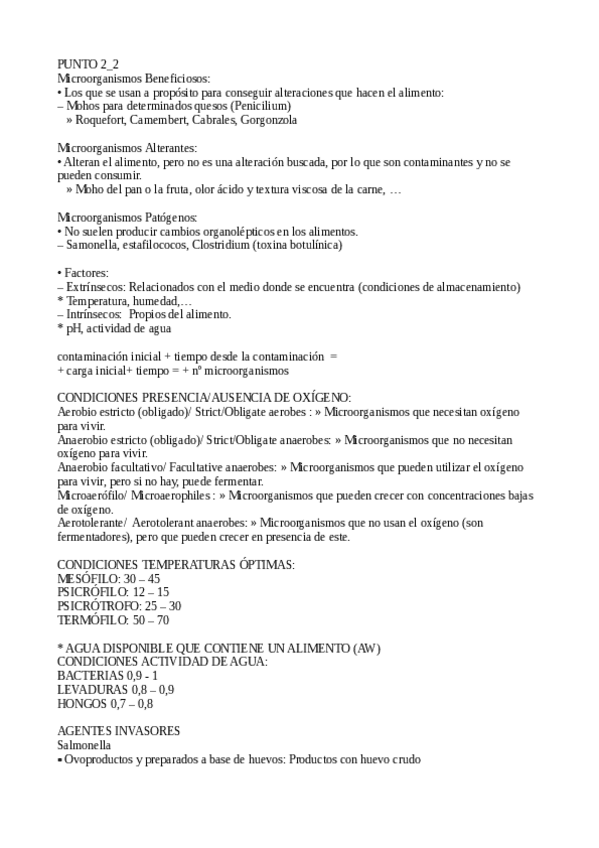 PUNTO 2_2
Microorganismos Beneficiosos:
• Los que se usan a propósito para conseguir alteraciones que hacen el alimento:
– Mohos para determinados quesos (Penicilium)
» Roquefort, Camembert, Cabrales, Gorgonzola

Microorganismos Alterantes:
• Alteran el alimento, pero no es una alteración buscada, por lo que son contaminantes y no se pueden consumir.
» Moho del pan o la fruta, olor ácido y textura viscosa de la carne, …

Microorganismos Patógenos:
• No suelen producir cambios organolépticos en los alimentos.
– Samonella, estafilococos, Clostridium (toxina botulínica)

• Factores:
– Extrínsecos: Relacionados con el medio donde se encuentra (condiciones de almacenamiento)
* Temperatura, humedad,…
– Intrínsecos: Propios del alimento.
* pH, actividad de agua

contaminación inicial + tiempo desde la contaminación =
+ carga inicial+ tiempo = + nº microorganismos

CONDICIONES PRESENCIA/AUSENCIA DE OXÍGENO:
Aerobio estricto (obligado)/ Strict/Obligate aerobes : » Microorganismos que necesitan oxígeno para vivir.
Anaerobio estricto (obligado)/ Strict/Obligate anaerobes: » Microorganismos que no necesitan oxígeno para vivir.
Anaerobio facultativo/ Facultative anaerobes: » Microorganismos que pueden utilizar el oxígeno para vivir, pero si no hay, puede fermentar.
Microaerófilo/ Microaerophiles : » Microorganismos que pueden crecer con concentraciones bajas de oxígeno.
Aerotolerante/ Aerotolerant anaerobes: » Microorganismos que no usan el oxígeno (son fermentadores), pero que pueden crecer en presencia de este.

CONDICIONES TEMPERATURAS ÓPTIMAS:
MESÓFILO: 30 – 45
PSICRÓFILO: 12 – 15
PSICRÓTROFO: 25 – 30
TERMÓFILO: 50 – 70

* AGUA DISPONIBLE QUE CONTIENE UN ALIMENTO (AW)
CONDICIONES ACTIVIDAD DE AGUA:
BACTERIAS 0,9 - 1
LEVADURAS 0,8 – 0,9
HONGOS 0,7 – 0,8

AGENTES INVASORES
Salmonella
▪ Ovoproductos y preparados a base de huevos: Productos con huevo crudo